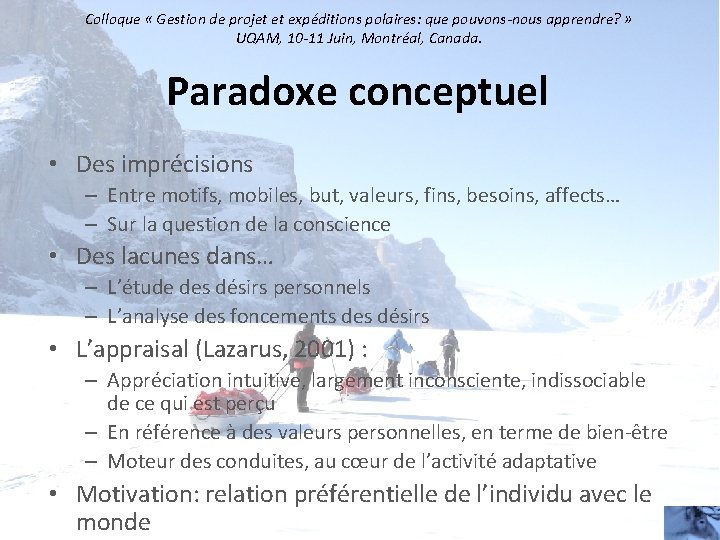 Colloque « Gestion de projet et expéditions polaires: que pouvons-nous apprendre? »
UQAM, 10-11 Juin, Montréal, Canada.

Paradoxe conceptuel

• Des imprécisions
– Entre motifs, mobiles, but, valeurs, fins, besoins, affects…
– Sur la question de la conscience
• Des lacunes dans…
– L'étude des désirs personnels
– L'analyse des foncements des désirs
• L'appraisal (Lazarus, 2001) :
– Appréciation intuitive, largement inconsciente, indissociable de ce qui est perçu
– En référence à des valeurs personnelles, en terme de bien-être
– Moteur des conduites, au cœur de l'activité adaptative
• Motivation: relation préférentielle de l'individu avec le monde